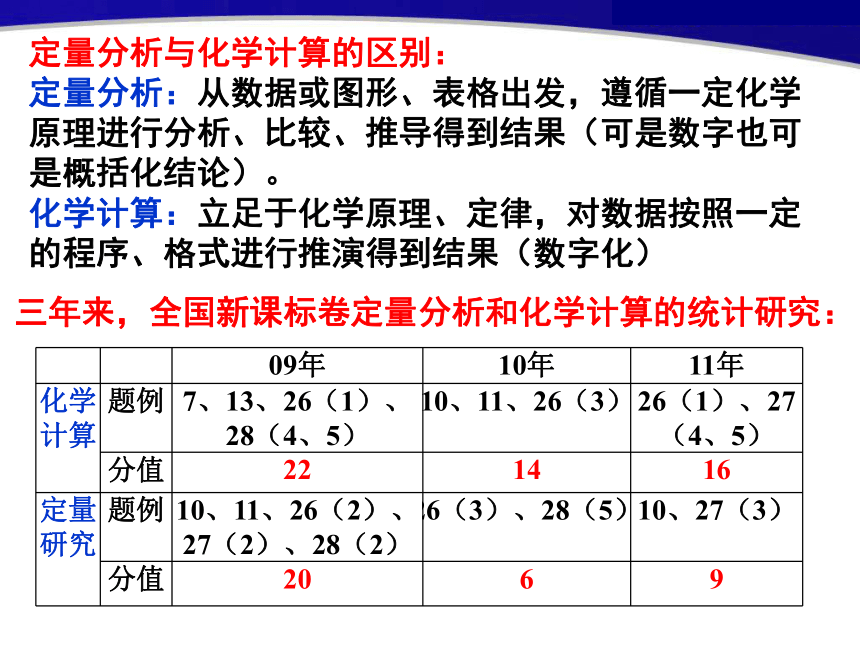 定量分析与化学计算的区别：
定量分析：从数据或图形、表格出发，遵循一定化学原理进行分析、比较、推导得到结果（可是数字也可是概括化结论）。
化学计算：立足于化学原理、定律，对数据按照一定的程序、格式进行推演得到结果（数字化）

三年来，全国新课标卷定量分析和化学计算的统计研究：

| | | 09年 | 10年 | 11年 |
|---|---|---|---|---|
| 化学计算 | 题例 | 7、13、26（1）、28（4、5） | 10、11、26（3） | 26（1）、27（4、5） |
| | 分值 | 22 | 14 | 16 |
| 定量研究 | 题例 | 10、11、26（2）、27（2）、28（2） | 6（3）、28（5） | 10、27（3） |
| | 分值 | 20 | 6 | 9 |